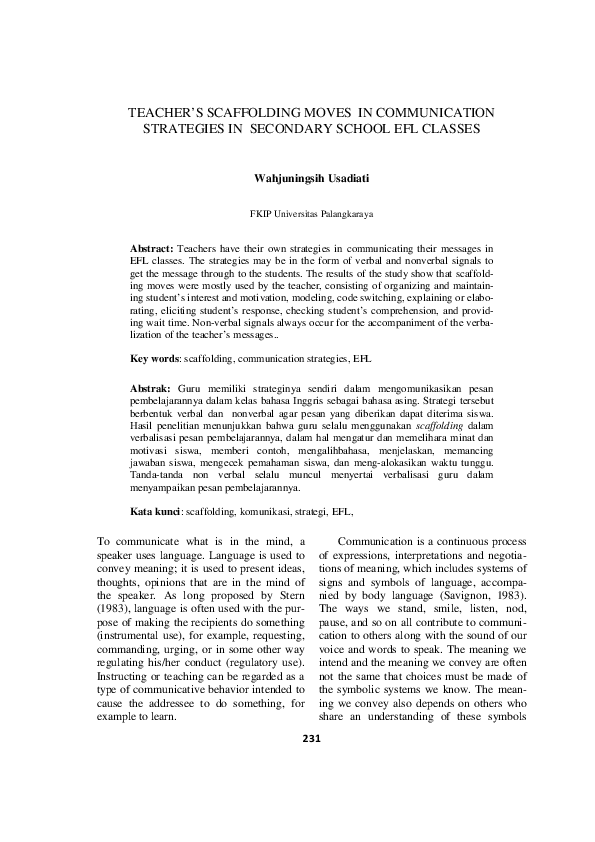 TEACHER'S SCAFFOLDING MOVES IN COMMUNICATION STRATEGIES IN SECONDARY SCHOOL EFL CLASSES

Wahjuningsih Usadiati

FKIP Universitas Palangkaraya

Abstract: Teachers have their own strategies in communicating their messages in EFL classes. The strategies may be in the form of verbal and nonverbal signals to get the message through to the students. The results of the study show that scaffolding moves were mostly used by the teacher, consisting of organizing and maintaining student's interest and motivation, modeling, code switching, explaining or elaborating, eliciting student's response, checking student's comprehension, and providing wait time. Non-verbal signals always occur for the accompaniment of the verbalization of the teacher's messages..

Key words: scaffolding, communication strategies, EFL

Abstrak: Guru memiliki strateginya sendiri dalam mengomunikasikan pesan pembelajarannya dalam kelas bahasa Inggris sebagai bahasa asing. Strategi tersebut berbentuk verbal dan nonverbal agar pesan yang diberikan dapat diterima siswa. Hasil penelitian menunjukkan bahwa guru selalu menggunakan scaffolding dalam verbalisasi pesan pembelajarannya, dalam hal mengatur dan memelihara minat dan motivasi siswa, memberi contoh, mengalihbahasa, menjelaskan, memancing jawaban siswa, mengecek pemahaman siswa, dan meng-alokasikan waktu tunggu. Tanda-tanda non verbal selalu muncul menyertai verbalisasi guru dalam menyampaikan pesan pembelajarannya.

Kata kunci: scaffolding, komunikasi, strategi, EFL,

To communicate what is in the mind, a speaker uses language. Language is used to convey meaning; it is used to present ideas, thoughts, opinions that are in the mind of the speaker. As long proposed by Stern (1983), language is often used with the purpose of making the recipients do something (instrumental use), for example, requesting, commanding, urging, or in some other way regulating his/her conduct (regulatory use). Instructing or teaching can be regarded as a type of communicative behavior intended to cause the addressee to do something, for example to learn.

Communication is a continuous process of expressions, interpretations and negotiations of meaning, which includes systems of signs and symbols of language, accompanied by body language (Savignon, 1983). The ways we stand, smile, listen, nod, pause, and so on all contribute to communication to others along with the sound of our voice and words to speak. The meaning we intend and the meaning we convey are often not the same that choices must be made of the symbolic systems we know. The meaning we convey also depends on others who share an understanding of these symbols

231